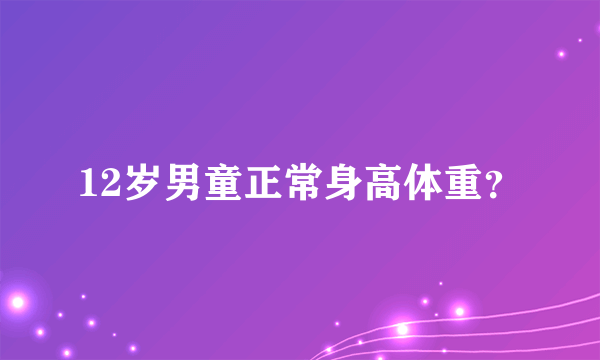 12岁男童正常身高体重?